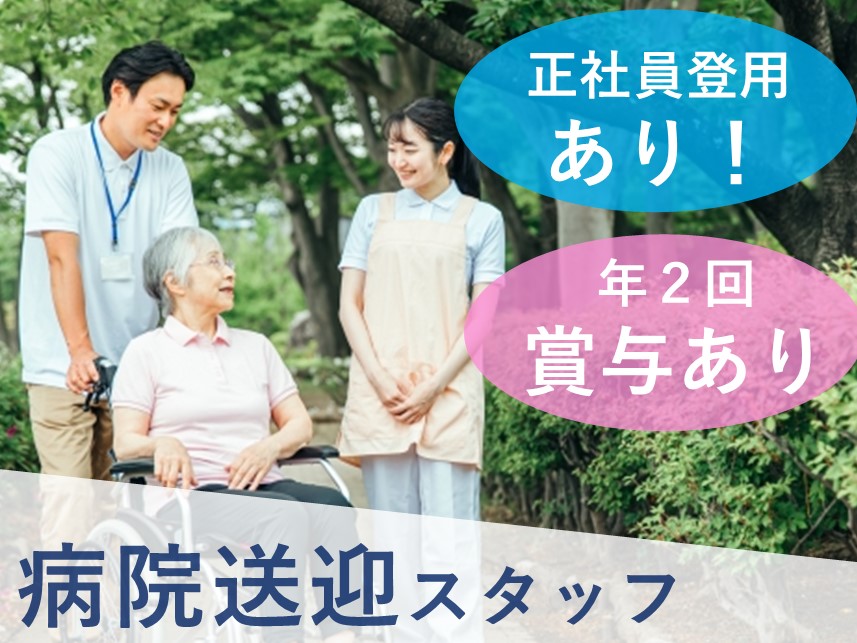 正社員登用
あり！

年２回
賞与あり

病院送迎スタッフ